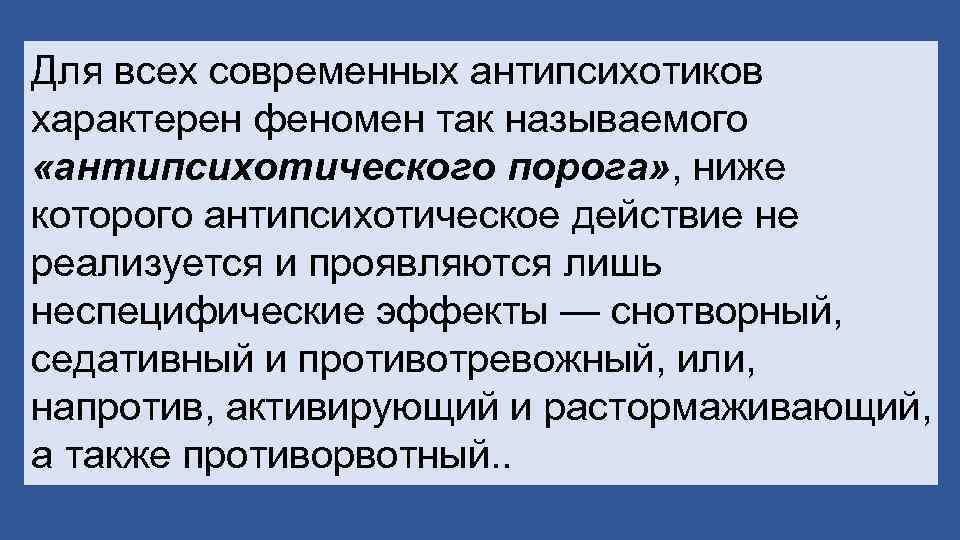 Для всех современных антипсихотиков характерен феномен так называемого «антипсихотического порога», ниже которого антипсихотическое действие не реализуется и проявляются лишь неспецифические эффекты — снотворный, седативный и противотревожный, или, напротив, активирующий и растормаживающий, а также противорвотный..